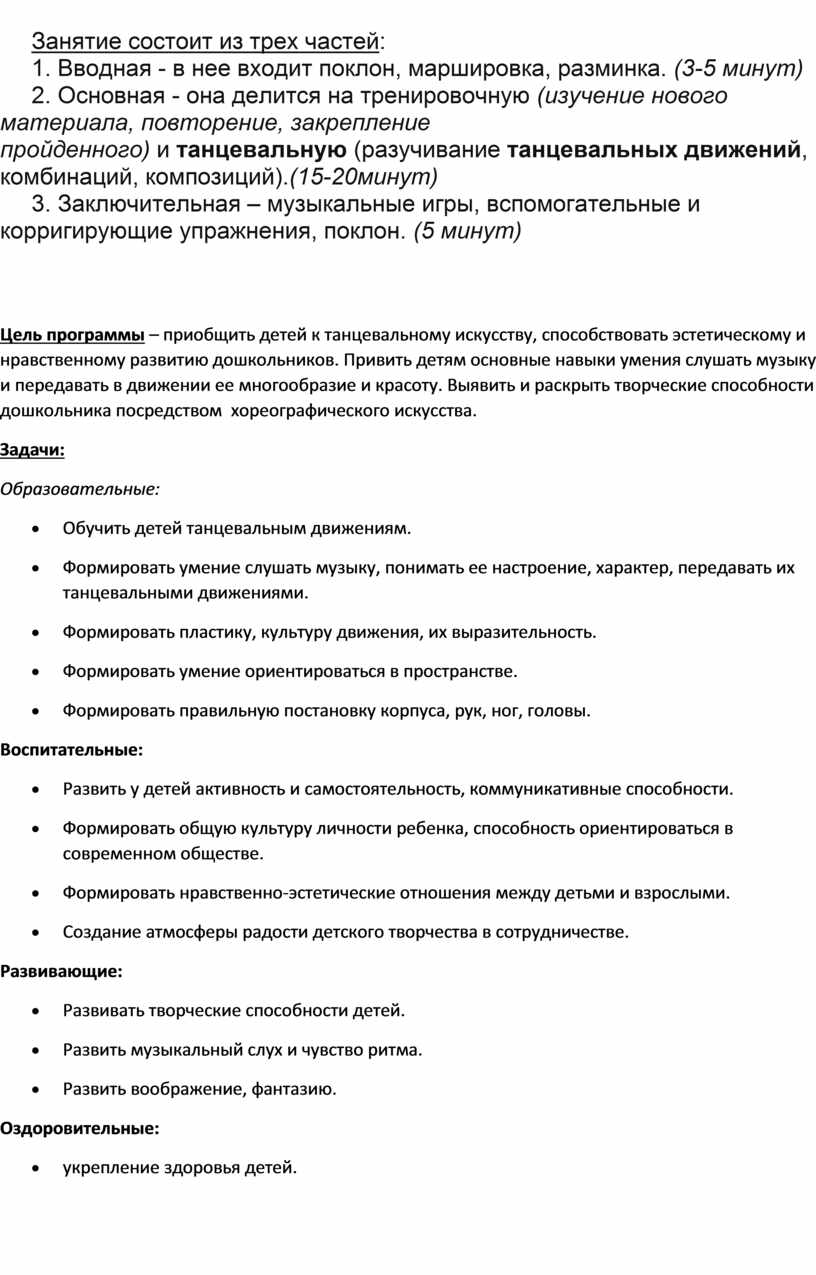 Занятие состоит из трех частей:
1. Вводная - в нее входит поклон, маршировка, разминка. (3-5 минут)
2. Основная - она делится на тренировочную (изучение нового материала, повторение, закрепление пройденного) и танцевальную (разучивание танцевальных движений, комбинаций, композиций).(15-20минут)
3. Заключительная – музыкальные игры, вспомогательные и корригирующие упражнения, поклон. (5 минут)

Цель программы – приобщить детей к танцевальному искусству, способствовать эстетическому и нравственному развитию дошкольников. Привить детям основные навыки умения слушать музыку и передавать в движении ее многообразие и красоту. Выявить и раскрыть творческие способности дошкольника посредством хореографического искусства.

Задачи:

Образовательные:

• Обучить детей танцевальным движениям.
• Формировать умение слушать музыку, понимать ее настроение, характер, передавать их танцевальными движениями.
• Формировать пластику, культуру движения, их выразительность.
• Формировать умение ориентироваться в пространстве.
• Формировать правильную постановку корпуса, рук, ног, головы.

Воспитательные:

• Развить у детей активность и самостоятельность, коммуникативные способности.
• Формировать общую культуру личности ребенка, способность ориентироваться в современном обществе.
• Формировать нравственно-эстетические отношения между детьми и взрослыми.
• Создание атмосферы радости детского творчества в сотрудничестве.

Развивающие:

• Развивать творческие способности детей.
• Развить музыкальный слух и чувство ритма.
• Развить воображение, фантазию.

Оздоровительные:

• укрепление здоровья детей.